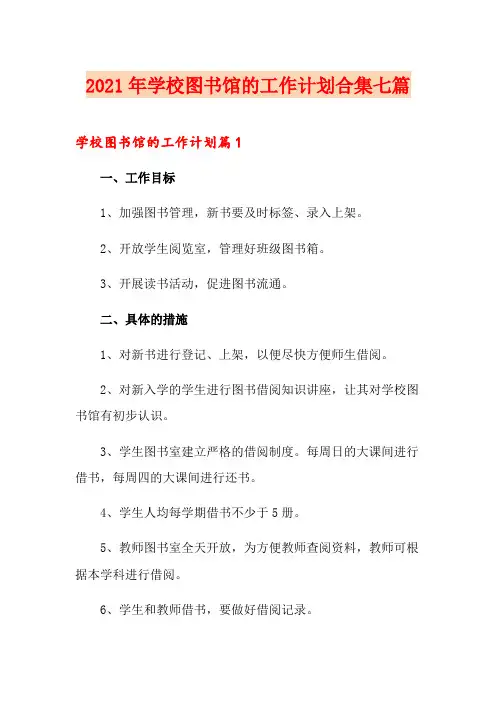 2021年学校图书馆的工作计划合集七篇

学校图书馆的工作计划篇1

一、工作目标

1、加强图书管理，新书要及时标签、录入上架。

2、开放学生阅览室，管理好班级图书箱。

3、开展读书活动，促进图书流通。

二、具体的措施

1、对新书进行登记、上架，以便尽快方便师生借阅。

2、对新入学的学生进行图书借阅知识讲座，让其对学校图书馆有初步认识。

3、学生图书室建立严格的借阅制度。每周日的大课间进行借书，每周四的大课间进行还书。

4、学生人均每学期借书不少于5册。

5、教师图书室全天开放，为方便教师查阅资料，教师可根据本学科进行借阅。

6、学生和教师借书，要做好借阅记录。